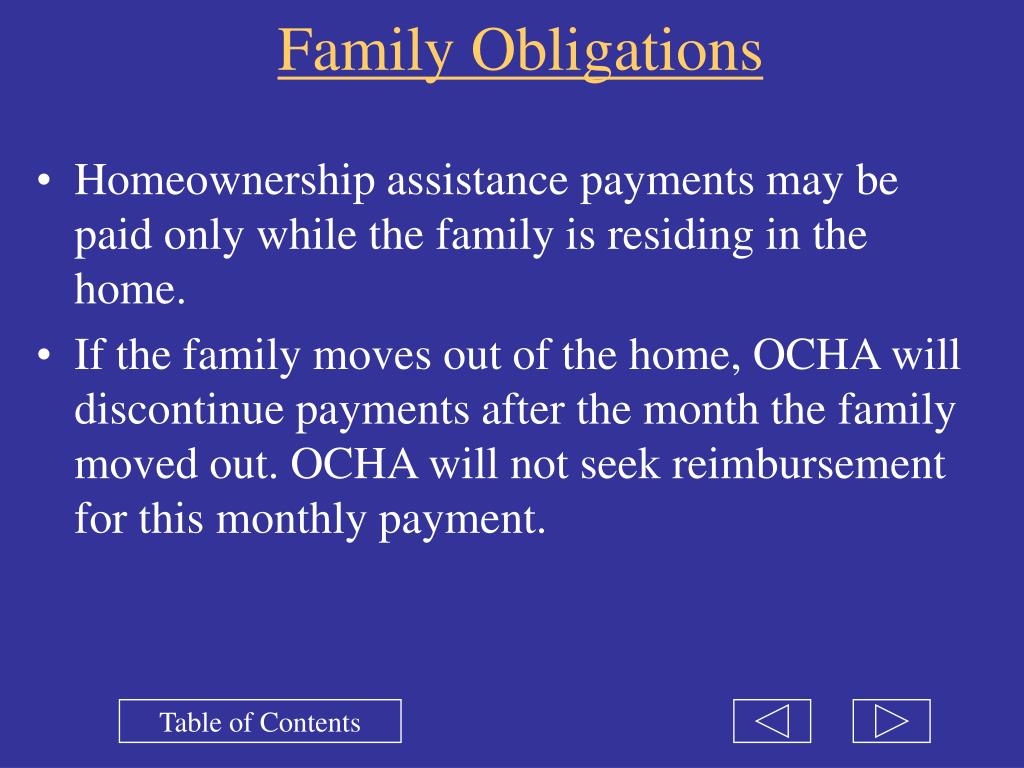 Family Obligations

• Homeownership assistance payments may be paid only while the family is residing in the home.
• If the family moves out of the home, OCHA will discontinue payments after the month the family moved out. OCHA will not seek reimbursement for this monthly payment.

Table of Contents